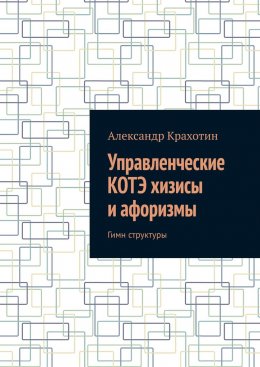 Александр Крахотин

Управленческие КОТЭ хизисы и афоризмы

Гимн структуры